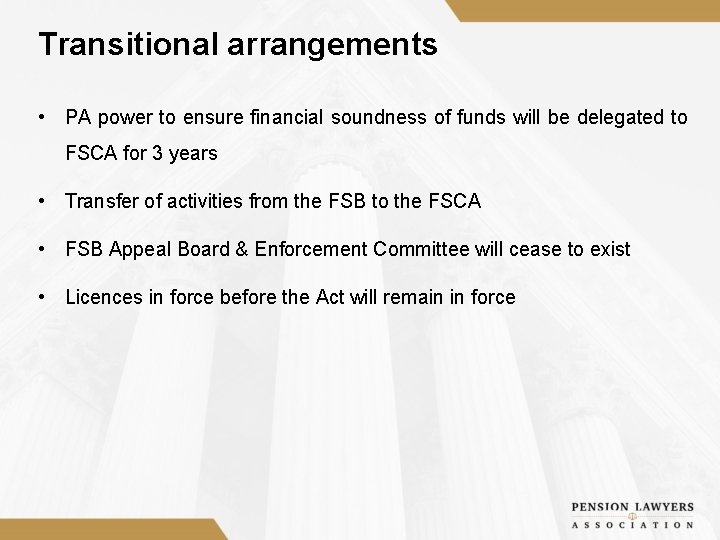 Transitional arrangements

• PA power to ensure financial soundness of funds will be delegated to FSCA for 3 years

• Transfer of activities from the FSB to the FSCA

• FSB Appeal Board & Enforcement Committee will cease to exist

• Licences in force before the Act will remain in force

PENSION LAWYERS
ASSOCIATION